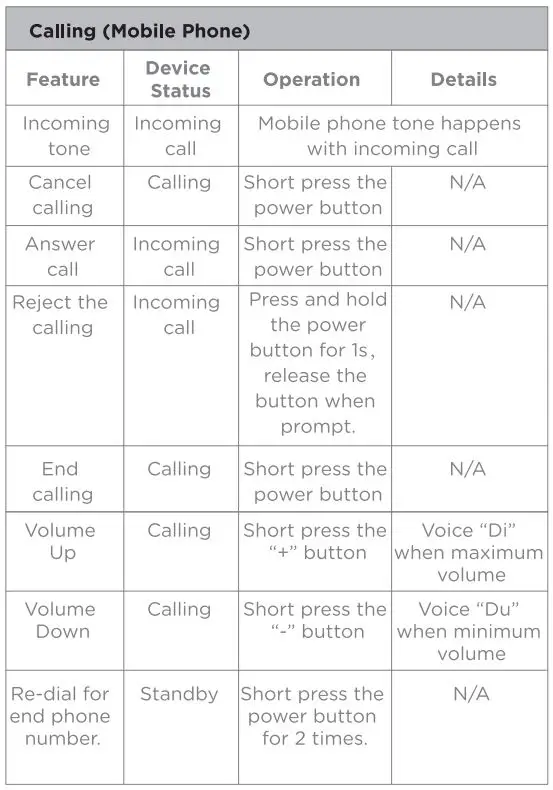 Calling (Mobile Phone)

| Feature | Device Status | Operation | Details |
|---|---|---|---|
| Incoming tone | Incoming call | Mobile phone tone happens with incoming call | |
| Cancel calling | Calling | Short press the power button | N/A |
| Answer call | Incoming call | Short press the power button | N/A |
| Reject the calling | Incoming call | Press and hold the power button for 1s, release the button when prompt. | N/A |
| End calling | Calling | Short press the power button | N/A |
| Volume Up | Calling | Short press the "+" button | Voice "Di" when maximum volume |
| Volume Down | Calling | Short press the "-" button | Voice "Du" when minimum volume |
| Re-dial for end phone number. | Standby | Short press the power button for 2 times. | N/A |